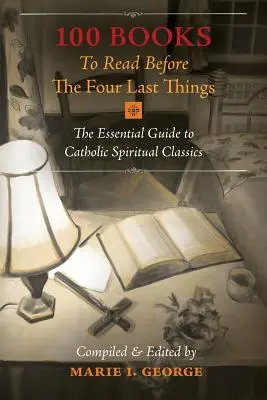 100 BOOKS
To Read Before
The Four Last Things

The Essential Guide to
Catholic Spiritual Classics

Compiled & Edited by
MARIE I. GEORGE